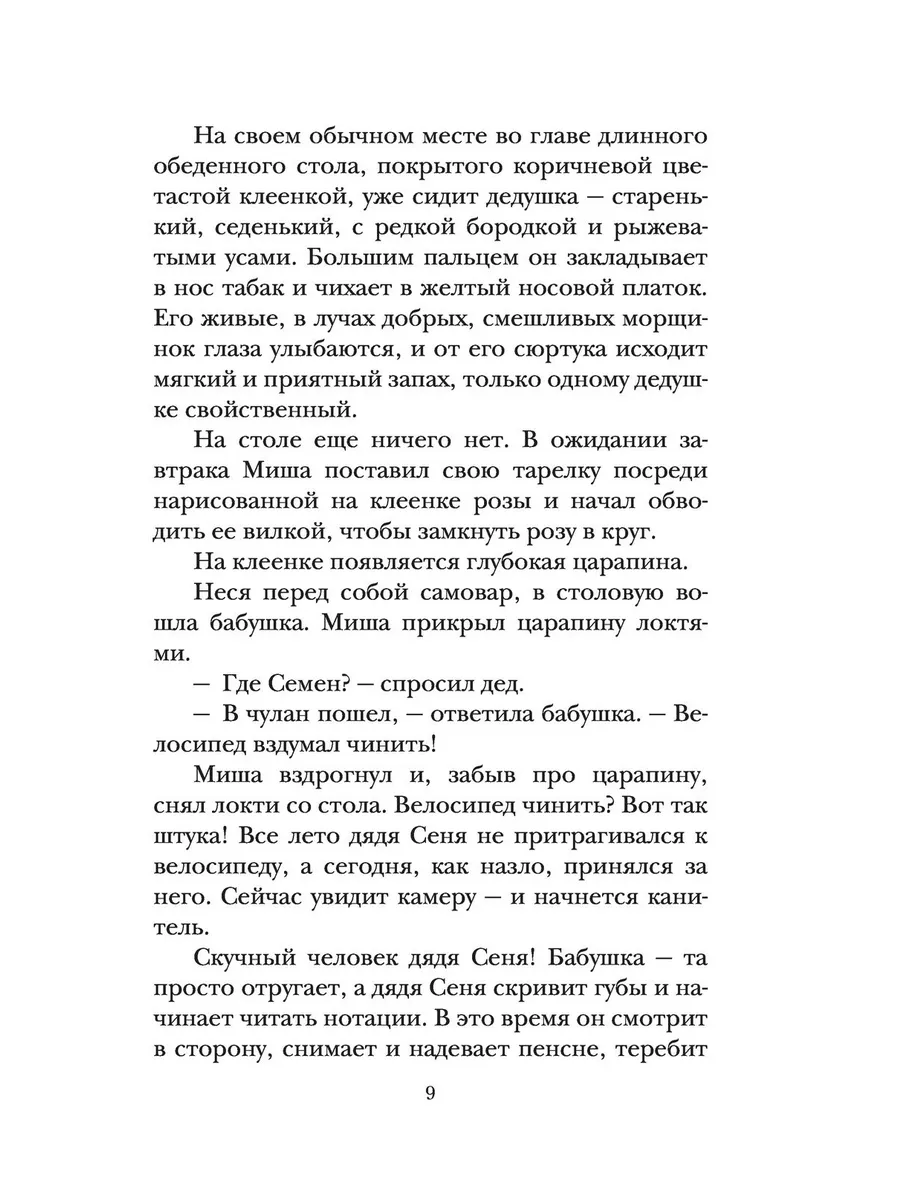 На своем обычном месте во главе длинного обеденного стола, покрытого коричневой цветастой клеенкой, уже сидит дедушка — старенький, седенький, с редкой бородкой и рыжеватыми усами. Большим пальцем он закладывает в нос табак и чихает в желтый носовой платок. Его живые, в лучах добрых, смешливых морщинок глаза улыбаются, и от его сюртука исходит мягкий и приятный запах, только одному дедушке свойственный.

На столе еще ничего нет. В ожидании завтрака Миша поставил свою тарелку посреди нарисованной на клеенке розы и начал обводить ее вилкой, чтобы замкнуть розу в круг.

На клеенке появляется глубокая царапина.

Неся перед собой самовар, в столовую вошла бабушка. Миша прикрыл царапину локтями.

— Где Семен? — спросил дед.

— В чулан пошел, — ответила бабушка. — Велосипед вздумал чинить!

Миша вздрогнул и, забыв про царапину, снял локти со стола. Велосипед чинить? Вот так штука! Все лето дядя Сеня не притрагивался к велосипеду, а сегодня, как назло, принялся за него. Сейчас увидит камеру — и начнется канитель.

Скучный человек дядя Сеня! Бабушка — та просто отругает, а дядя Сеня скривит губы и начинает читать нотации. В это время он смотрит в сторону, снимает и надевает пенсне, теребит

9